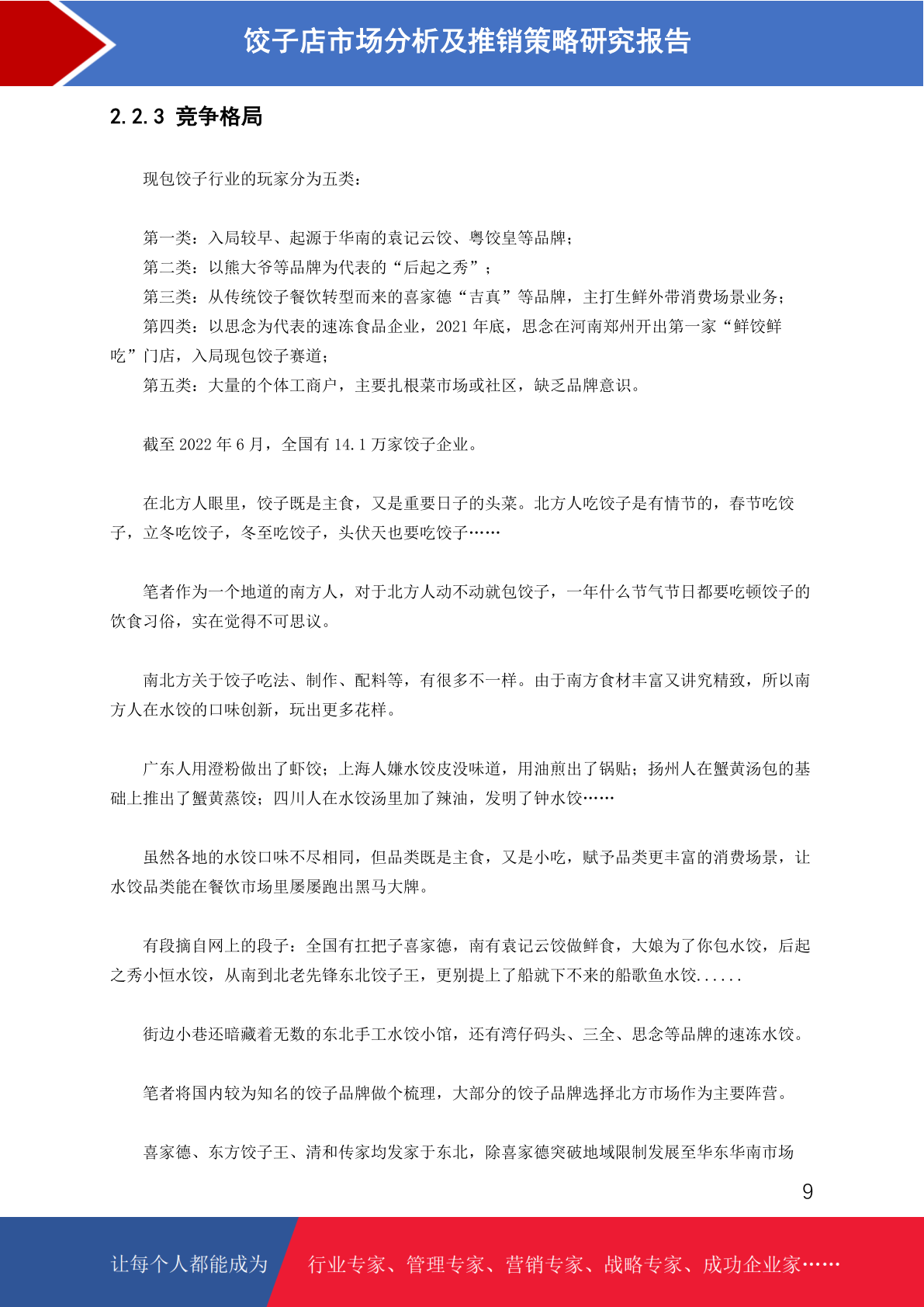 饺子店市场分析及推销策略研究报告

2.2.3 竞争格局

现包饺子行业的玩家分为五类：

第一类：入局较早、起源于华南的袁记云饺、粤饺皇等品牌；
第二类：以熊大爷等品牌为代表的“后起之秀”；
第三类：从传统饺子餐饮转型而来的喜家德“吉真”等品牌，主打生鲜外带消费场景业务；
第四类：以思念为代表的速冻食品企业，2021 年底，思念在河南郑州开出第一家“鲜饺鲜吃”门店，入局现包饺子赛道；
第五类：大量的个体工商户，主要扎根菜市场或社区，缺乏品牌意识。

截至 2022 年 6 月，全国有 14.1 万家饺子企业。

在北方人眼里，饺子既是主食，又是重要日子的头菜。北方人吃饺子是有情节的，春节吃饺子，立冬吃饺子，冬至吃饺子，头伏天也要吃饺子……

笔者作为一个地道的南方人，对于北方人动不动就包饺子，一年什么节气节日都要吃顿饺子的饮食习俗，实在觉得不可思议。

南北方关于饺子吃法、制作、配料等，有很多不一样。由于南方食材丰富又讲究精致，所以南方人在水饺的口味创新，玩出更多花样。

广东人用澄粉做出了虾饺；上海人嫌水饺皮没味道，用油煎出了锅贴；扬州人在蟹黄汤包的基础上推出了蟹黄蒸饺；四川人在水饺汤里加了辣油，发明了钟水饺……

虽然各地的水饺口味不尽相同，但品类既是主食，又是小吃，赋予品类更丰富的消费场景，让水饺品类能在餐饮市场里屡屡跑出黑马大牌。

有段摘自网上的段子：全国有扛把子喜家德，南有袁记云饺做鲜食，大娘为了你包水饺，后起之秀小恒水饺，从南到北老先锋东北饺子王，更别提上了船就下不来的船歌鱼水饺......

街边小巷还暗藏着无数的东北手工水饺小馆，还有湾仔码头、三全、思念等品牌的速冻水饺。

笔者将国内较为知名的饺子品牌做个梳理，大部分的饺子品牌选择北方市场作为主要阵营。

喜家德、东方饺子王、清和传家均发家于东北，除喜家德突破地域限制发展至华东华南市场

9

让每个人都能成为 行业专家、管理专家、营销专家、战略专家、成功企业家……